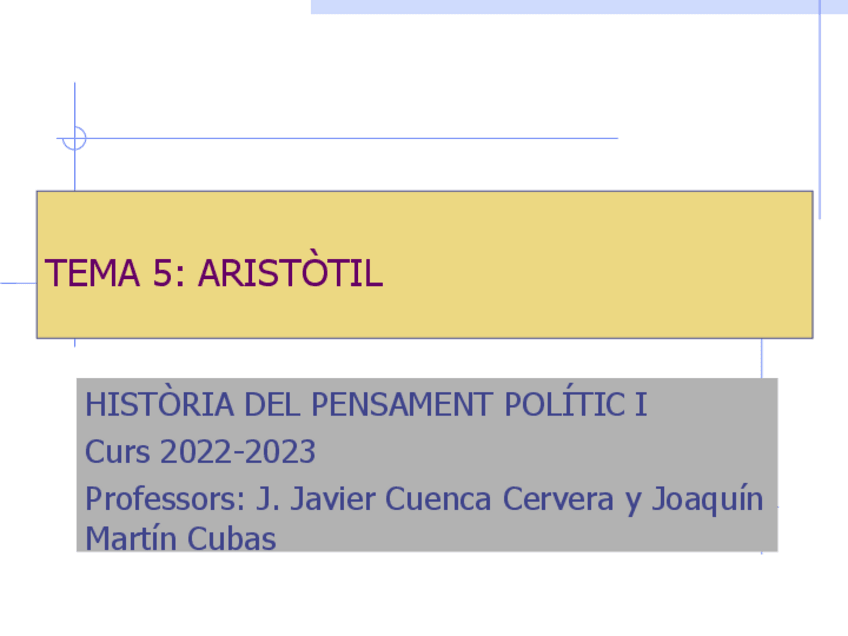 TEMA 5: ARISTÒTIL

HISTÒRIA DEL PENSAMENT POLÍTIC I

Curs 2022-2023

Professors: J. Javier Cuenca Cervera y Joaquín Martín Cubas